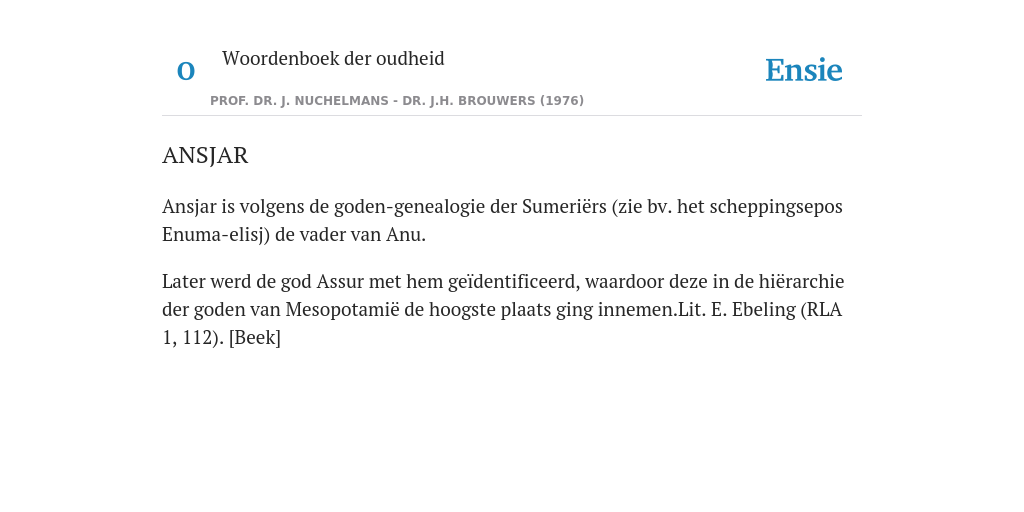 O

Woordenboek der oudheid

PROF. DR. J. NUCHELMANS - DR. J.H. BROUWERS (1976)

Ensie

ANSJAR

Ansjar is volgens de goden-genealogie der Sumeriërs (zie bv. het scheppingsepos Enuma-elisj) de vader van Anu.

Later werd de god Assur met hem geïdentificeerd, waardoor deze in de hiërarchie der goden van Mesopotamië de hoogste plaats ging innemen.Lit. E. Ebeling (RLA 1, 112). [Beek]